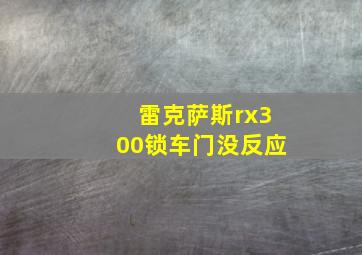 雷克萨斯rx300锁车门没反应